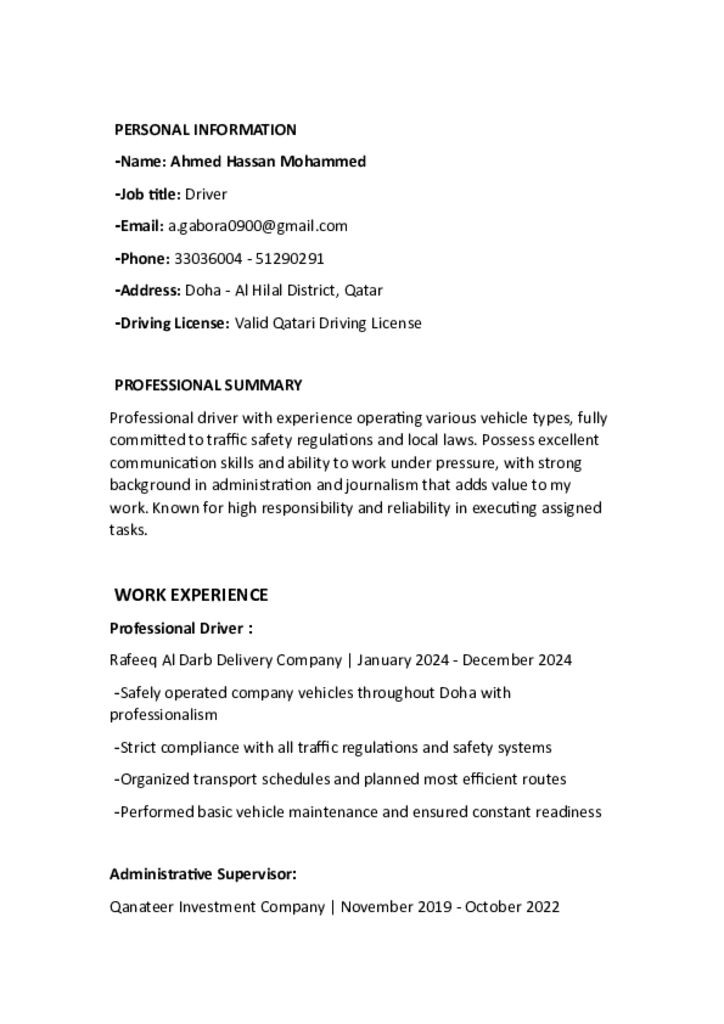 PERSONAL INFORMATION

-Name: Ahmed Hassan Mohammed

-Job title: Driver

-Email: a.gabora0900@gmail.com

-Phone: 33036004 - 51290291

-Address: Doha - Al Hilal District, Qatar

-Driving License: Valid Qatari Driving License

PROFESSIONAL SUMMARY

Professional driver with experience operating various vehicle types, fully committed to traffic safety regulations and local laws. Possess excellent communication skills and ability to work under pressure, with strong background in administration and journalism that adds value to my work. Known for high responsibility and reliability in executing assigned tasks.

WORK EXPERIENCE

Professional Driver :

Rafeeq Al Darb Delivery Company | January 2024 - December 2024

-Safely operated company vehicles throughout Doha with professionalism

-Strict compliance with all traffic regulations and safety systems

-Organized transport schedules and planned most efficient routes

-Performed basic vehicle maintenance and ensured constant readiness

Administrative Supervisor:

Qanateer Investment Company | November 2019 - October 2022